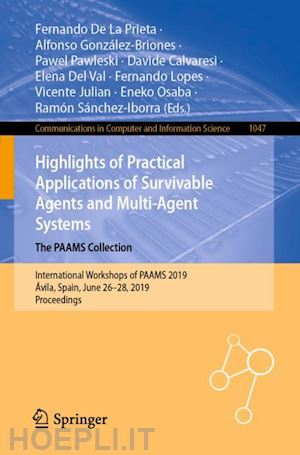 Fernando De La Prieta · Alfonso González-Briones · Pawel Pawleski · Davide Calvaresi · Elena Del Val · Fernando Lopes · Vicente Julian · Eneko Osaba · Ramón Sánchez-Iborra (Eds.)

Communications in Computer and Information Science 1047

Highlights of Practical Applications of Survivable Agents and Multi-Agent Systems
The PAAMS Collection

International Workshops of PAAMS 2019
Ávila, Spain, June 26–28, 2019
Proceedings

Springer

HOEPLI.IT